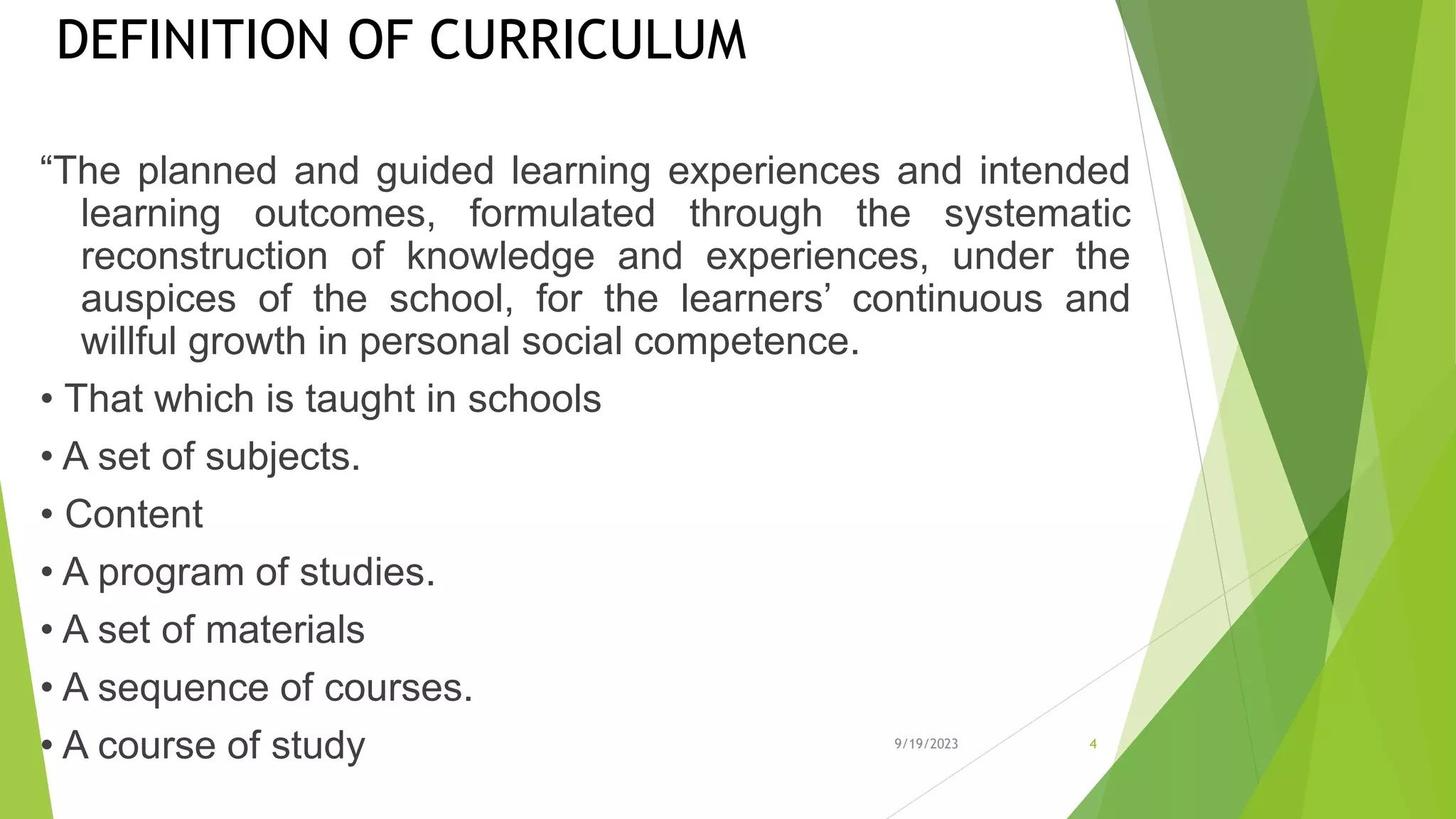 DEFINITION OF CURRICULUM

“The planned and guided learning experiences and intended learning outcomes, formulated through the systematic reconstruction of knowledge and experiences, under the auspices of the school, for the learners’ continuous and willful growth in personal social competence.

• That which is taught in schools
• A set of subjects.
• Content
• A program of studies.
• A set of materials
• A sequence of courses.
• A course of study

9/19/2023

4